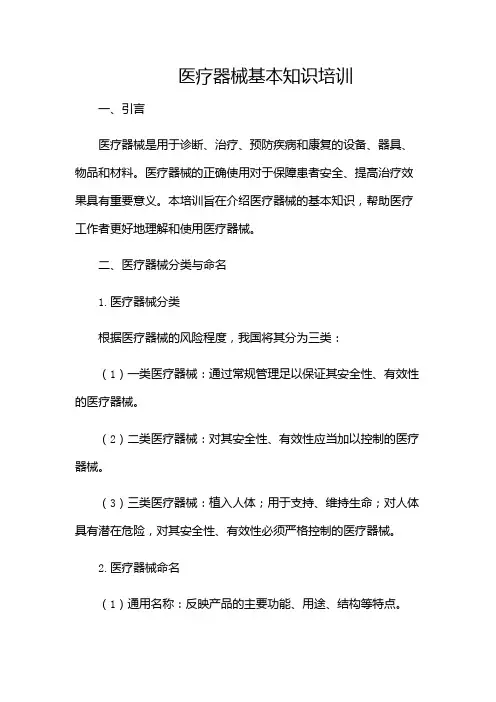 医疗器械基本知识培训

一、引言

医疗器械是用于诊断、治疗、预防疾病和康复的设备、器具、物品和材料。医疗器械的正确使用对于保障患者安全、提高治疗效果具有重要意义。本培训旨在介绍医疗器械的基本知识，帮助医疗工作者更好地理解和使用医疗器械。

二、医疗器械分类与命名

1. 医疗器械分类

根据医疗器械的风险程度，我国将其分为三类：

（1）一类医疗器械：通过常规管理足以保证其安全性、有效性的医疗器械。

（2）二类医疗器械：对其安全性、有效性应当加以控制的医疗器械。

（3）三类医疗器械：植入人体；用于支持、维持生命；对人体具有潜在危险，对其安全性、有效性必须严格控制的医疗器械。

2. 医疗器械命名

（1）通用名称：反映产品的主要功能、用途、结构等特点。